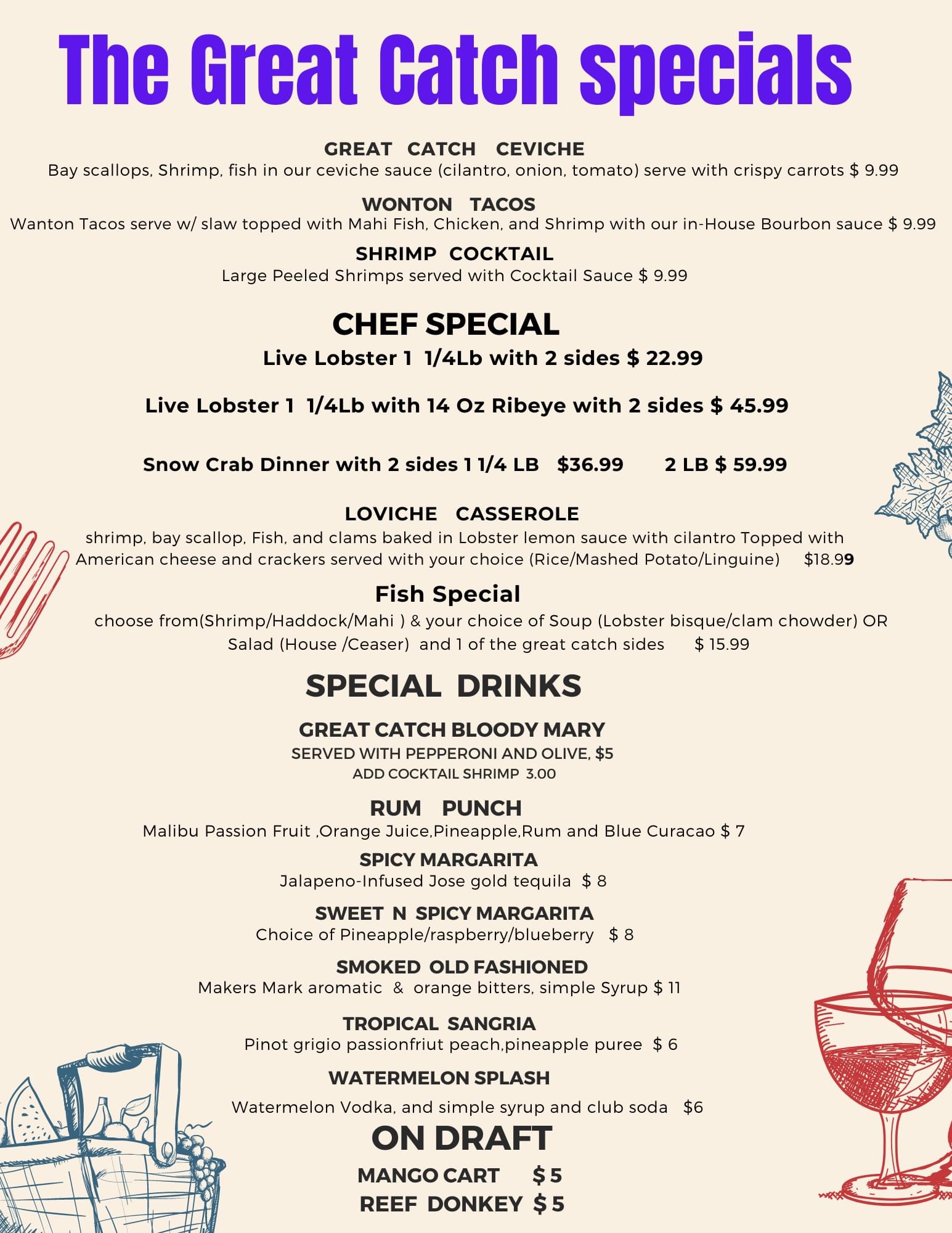 The Great Catch specials

GREAT CATCH CEVICHE
Bay scallops, Shrimp, fish in our ceviche sauce (cilantro, onion, tomato) serve with crispy carrots $ 9.99

WONTON TACOS
Wanton Tacos serve w/ slaw topped with Mahi Fish, Chicken, and Shrimp with our in-House Bourbon sauce $ 9.99

SHRIMP COCKTAIL
Large Peeled Shrimps served with Cocktail Sauce $ 9.99

CHEF SPECIAL
Live Lobster 1 1/4Lb with 2 sides $ 22.99

Live Lobster 1 1/4Lb with 14 Oz Ribeye with 2 sides $ 45.99

Snow Crab Dinner with 2 sides 1 1/4 LB $36.99 2 LB $ 59.99

LOVICHE CASSEROLE
shrimp, bay scallop, Fish, and clams baked in Lobster lemon sauce with cilantro Topped with American cheese and crackers served with your choice (Rice/Mashed Potato/Linguine) $18.99

Fish Special
choose from(Shrimp/Haddock/Mahi ) & your choice of Soup (Lobster bisque/clam chowder) OR Salad (House /Ceaser) and 1 of the great catch sides $ 15.99

SPECIAL DRINKS

GREAT CATCH BLOODY MARY
SERVED WITH PEPPERONI AND OLIVE, $5
ADD COCKTAIL SHRIMP 3.00

RUM PUNCH
Malibu Passion Fruit ,Orange Juice,Pineapple,Rum and Blue Curacao $ 7

SPICY MARGARITA
Jalapeno-Infused Jose gold tequila $ 8

SWEET N SPICY MARGARITA
Choice of Pineapple/raspberry/blueberry $ 8

SMOKED OLD FASHIONED
Makers Mark aromatic & orange bitters, simple Syrup $ 11

TROPICAL SANGRIA
Pinot grigio passionfriut peach,pineapple puree $ 6

WATERMELON SPLASH
Watermelon Vodka, and simple syrup and club soda $6

ON DRAFT
MANGO CART $ 5
REEF DONKEY $ 5